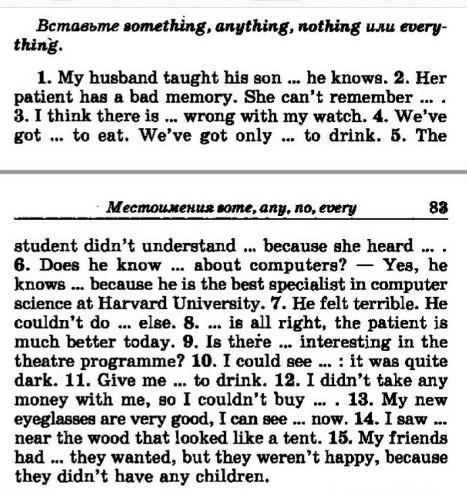 Вставьте something, anything, nothing или everything.

1. My husband taught his son ... he knows. 2. Her patient has a bad memory. She can't remember ... . 3. I think there is ... wrong with my watch. 4. We've got ... to eat. We've got only ... to drink. 5. The

Местоимения some, any, no, every 83

student didn't understand ... because she heard ... . 6. Does he know ... about computers? — Yes, he knows ... because he is the best specialist in computer science at Harvard University. 7. He felt terrible. He couldn't do ... else. 8. ... is all right, the patient is much better today. 9. Is there ... interesting in the theatre programme? 10. I could see ... : it was quite dark. 11. Give me ... to drink. 12. I didn't take any money with me, so I couldn't buy ... . 13. My new eyeglasses are very good, I can see ... now. 14. I saw ... near the wood that looked like a tent. 15. My friends had ... they wanted, but they weren't happy, because they didn't have any children.